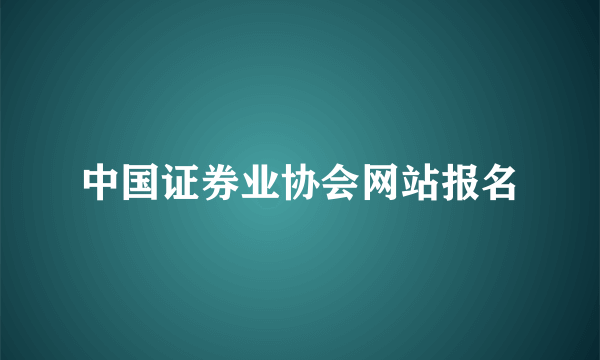 中国证券业协会网站报名